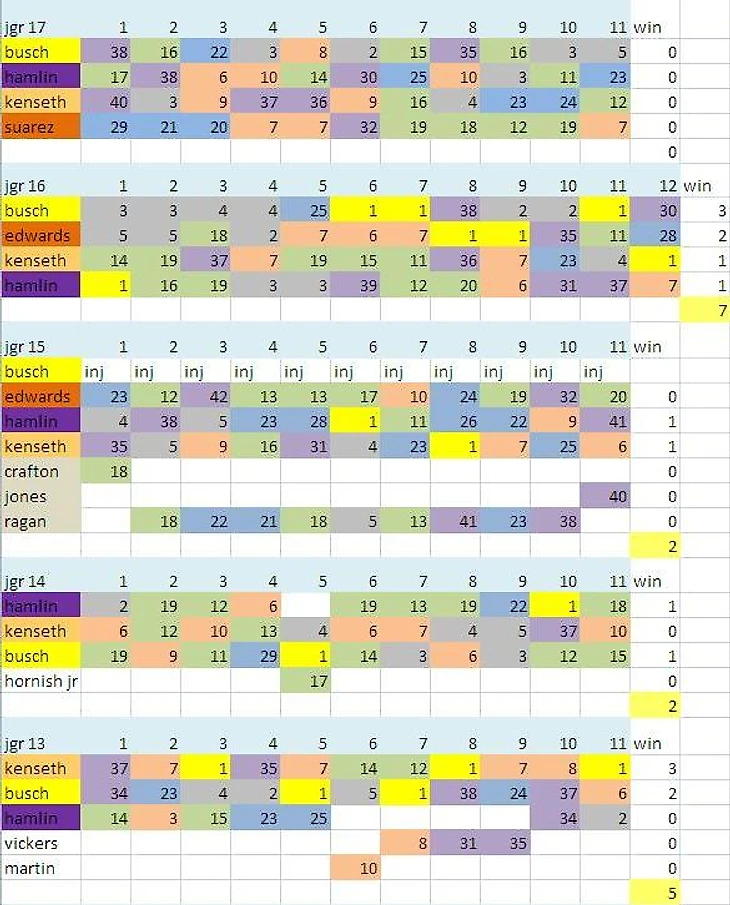 | jgr 17 | 1 | 2 | 3 | 4 | 5 | 6 | 7 | 8 | 9 | 10 | 11 | win |
|---|---|---|---|---|---|---|---|---|---|---|---|---|
| busch | 38 | 16 | 22 | 3 | 8 | 2 | 15 | 35 | 16 | 3 | 5 | 0 |
| hamlin | 17 | 38 | 6 | 10 | 14 | 30 | 25 | 10 | 3 | 11 | 23 | 0 |
| kenseth | 40 | 3 | 9 | 37 | 36 | 9 | 16 | 4 | 23 | 24 | 12 | 0 |
| suarez | 29 | 21 | 20 | 7 | 7 | 32 | 19 | 18 | 12 | 19 | 7 | 0 |
| | | | | | | | | | | | | 0 |

| jgr 16 | 1 | 2 | 3 | 4 | 5 | 6 | 7 | 8 | 9 | 10 | 11 | 12 | win |
|---|---|---|---|---|---|---|---|---|---|---|---|---|---|
| busch | 3 | 3 | 4 | 4 | 25 | 1 | 1 | 38 | 2 | 2 | 1 | 30 | 3 |
| edwards | 5 | 5 | 18 | 2 | 7 | 6 | 7 | 1 | 1 | 35 | 11 | 28 | 2 |
| kenseth | 14 | 19 | 37 | 7 | 19 | 15 | 11 | 36 | 7 | 23 | 4 | 1 | 1 |
| hamlin | 1 | 16 | 19 | 3 | 3 | 39 | 12 | 20 | 6 | 31 | 37 | 7 | 1 |
| | | | | | | | | | | | | | 7 |

| jgr 15 | 1 | 2 | 3 | 4 | 5 | 6 | 7 | 8 | 9 | 10 | 11 | win |
|---|---|---|---|---|---|---|---|---|---|---|---|---|
| busch | inj | inj | inj | inj | inj | inj | inj | inj | inj | inj | inj | |
| edwards | 23 | 12 | 42 | 13 | 13 | 17 | 10 | 24 | 19 | 32 | 20 | 0 |
| hamlin | 4 | 38 | 5 | 23 | 28 | 1 | 11 | 26 | 22 | 9 | 41 | 1 |
| kenseth | 35 | 5 | 9 | 16 | 31 | 4 | 23 | 1 | 7 | 25 | 6 | 1 |
| crafton | 18 | | | | | | | | | | | 0 |
| jones | | | | | | | | | | | 40 | 0 |
| ragan | | 18 | 22 | 21 | 18 | 5 | 13 | 41 | 23 | 38 | | 0 |
| | | | | | | | | | | | | 2 |

| jgr 14 | 1 | 2 | 3 | 4 | 5 | 6 | 7 | 8 | 9 | 10 | 11 | win |
|---|---|---|---|---|---|---|---|---|---|---|---|---|
| hamlin | 2 | 19 | 12 | 6 | | 19 | 13 | 19 | 22 | 1 | 18 | 1 |
| kenseth | 6 | 12 | 10 | 13 | 4 | 6 | 7 | 4 | 5 | 37 | 10 | 0 |
| busch | 19 | 9 | 11 | 29 | 1 | 14 | 3 | 6 | 3 | 12 | 15 | 1 |
| hornish jr | | | | | 17 | | | | | | | 0 |
| | | | | | | | | | | | | 2 |

| jgr 13 | 1 | 2 | 3 | 4 | 5 | 6 | 7 | 8 | 9 | 10 | 11 | win |
|---|---|---|---|---|---|---|---|---|---|---|---|---|
| kenseth | 37 | 7 | 1 | 35 | 7 | 14 | 12 | 1 | 7 | 8 | 1 | 3 |
| busch | 34 | 23 | 4 | 2 | 1 | 5 | 1 | 38 | 24 | 37 | 6 | 2 |
| hamlin | 14 | 3 | 15 | 23 | 25 | | | | | 34 | 2 | 0 |
| vickers | | | | | | | 8 | 31 | 35 | | | 0 |
| martin | | | | | | 10 | | | | | | 0 |
| | | | | | | | | | | | | 5 |